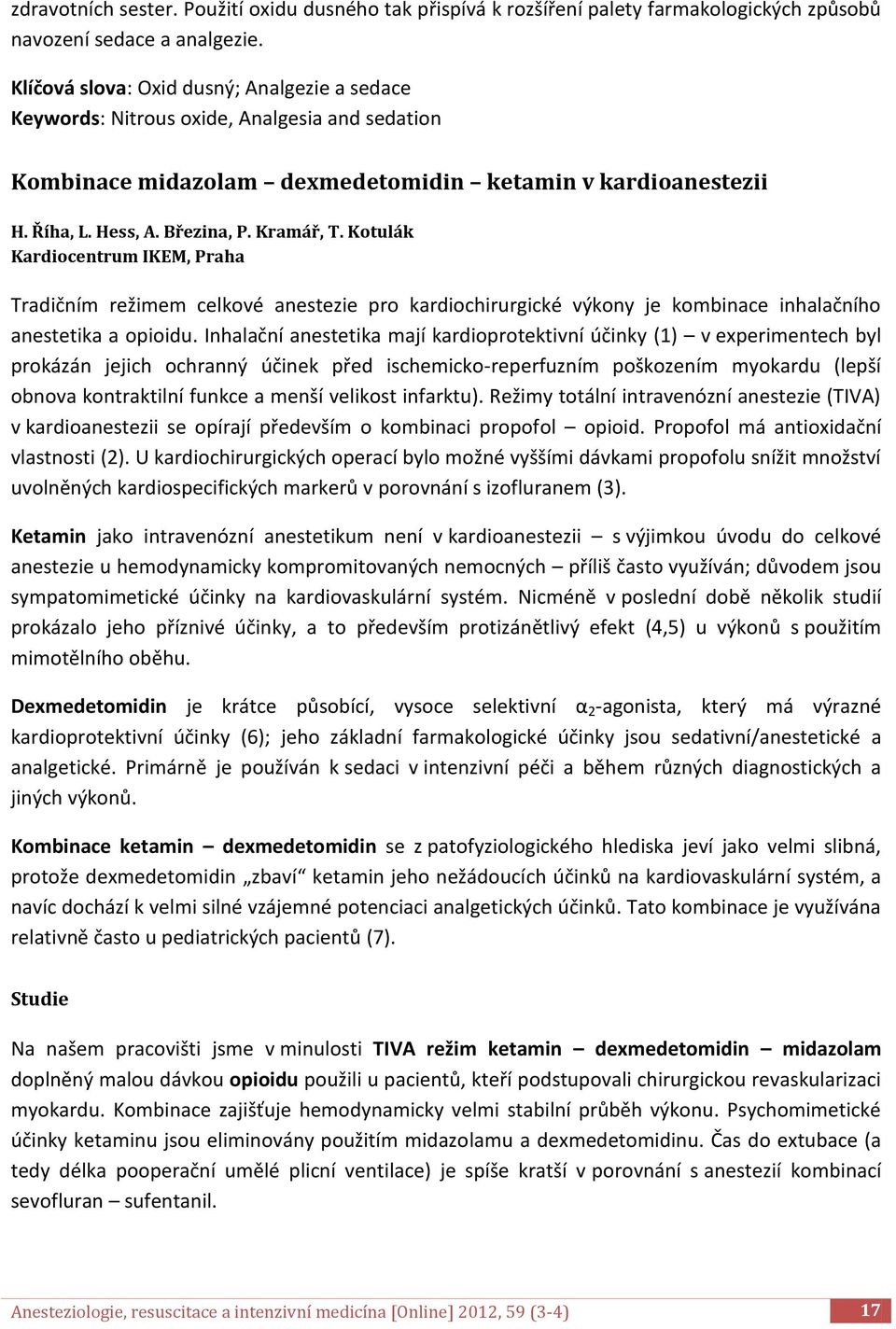 zdravotních sester. Použití oxidu dusného tak přispívá k rozšíření palety farmakologických způsobů navození sedace a analgezie.

Klíčová slova: Oxid dusný; Analgezie a sedace
Keywords: Nitrous oxide, Analgesia and sedation

Kombinace midazolam – dexmedetomidin – ketamin v kardioanestezii

H. Říha, L. Hess, A. Březina, P. Kramář, T. Kotulák
Kardiocentrum IKEM, Praha

Tradičním režimem celkové anestezie pro kardiochirurgické výkony je kombinace inhalačního anestetika a opioidu. Inhalační anestetika mají kardioprotektivní účinky (1) – v experimentech byl prokázán jejich ochranný účinek před ischemicko-reperfuzním poškozením myokardu (lepší obnova kontraktilní funkce a menší velikost infarktu). Režimy totální intravenózní anestezie (TIVA) v kardioanestezii se opírají především o kombinaci propofol – opioid. Propofol má antioxidační vlastnosti (2). U kardiochirurgických operací bylo možné vyššími dávkami propofolu snížit množství uvolněných kardiospecifických markerů v porovnání s izofluranem (3).

Ketamin jako intravenózní anestetikum není v kardioanestezii – s výjimkou úvodu do celkové anestezie u hemodynamicky kompromitovaných nemocných – příliš často využíván; důvodem jsou sympatomimetické účinky na kardiovaskulární systém. Nicméně v poslední době několik studií prokázalo jeho příznivé účinky, a to především protizánětlivý efekt (4,5) u výkonů s použitím mimotělního oběhu.

Dexmedetomidin je krátce působící, vysoce selektivní $\alpha_2$-agonista, který má výrazné kardioprotektivní účinky (6); jeho základní farmakologické účinky jsou sedativní/anestetické a analgetické. Primárně je používán k sedaci v intenzivní péči a během různých diagnostických a jiných výkonů.

Kombinace ketamin – dexmedetomidin se z patofyziologického hlediska jeví jako velmi slibná, protože dexmedetomidin „zbaví“ ketamin jeho nežádoucích účinků na kardiovaskulární systém, a navíc dochází k velmi silné vzájemné potenciaci analgetických účinků. Tato kombinace je využívána relativně často u pediatrických pacientů (7).

Studie

Na našem pracovišti jsme v minulosti TIVA režim ketamin – dexmedetomidin – midazolam doplněný malou dávkou opioidu použili u pacientů, kteří podstupovali chirurgickou revaskularizaci myokardu. Kombinace zajišťuje hemodynamicky velmi stabilní průběh výkonu. Psychomimetické účinky ketaminu jsou eliminovány použitím midazolamu a dexmedetomidinu. Čas do extubace (a tedy délka pooperační umělé plicní ventilace) je spíše kratší v porovnání s anestezií kombinací sevofluran – sufentanil.

Anesteziologie, resuscitace a intenzivní medicína [Online] 2012, 59 (3-4) 17